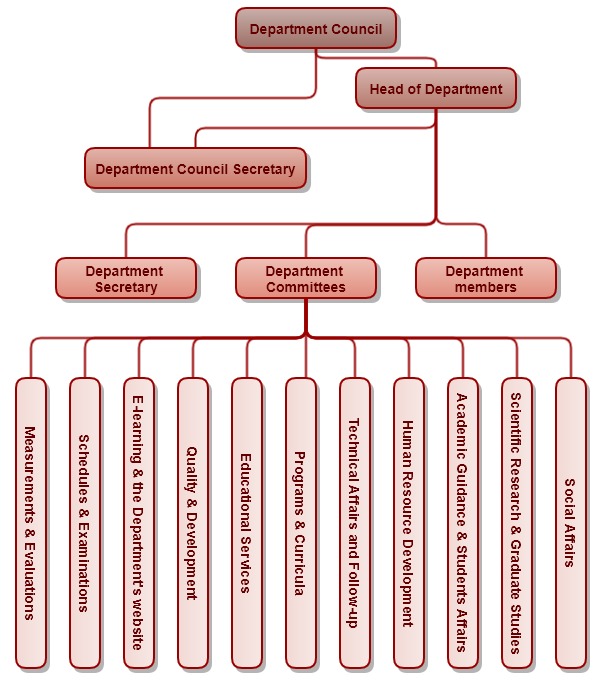 Department Council

Head of Department

Department Council Secretary

Department Secretary

Department Committees

Department members

Measurements & Evaluations

Schedules & Examinations

E-learning & the Department's website

Quality & Development

Educational Services

Programs & Curricula

Technical Affairs and Follow-up

Human Resource Development

Academic Guidance & Students Affairs

Scientific Research & Graduate Studies

Social Affairs